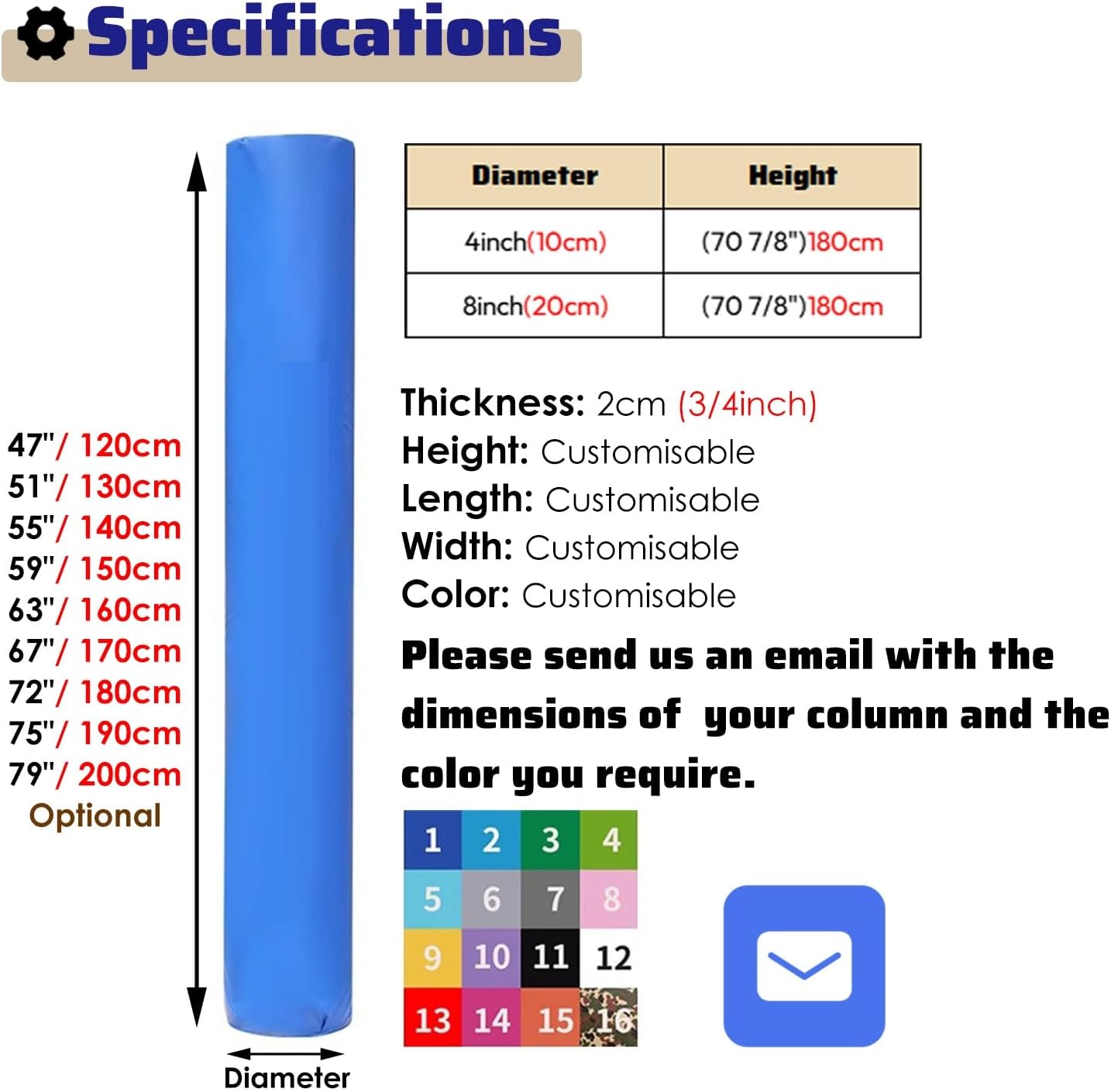 Specifications

47"/ 120cm
51"/ 130cm
55"/ 140cm
59"/ 150cm
63"/ 160cm
67"/ 170cm
72"/ 180cm
75"/ 190cm
79"/ 200cm
Optional

Diameter

| Diameter | Height |
|---|---|
| 4inch(10cm) | (70 7/8")180cm |
| 8inch(20cm) | (70 7/8")180cm |

Thickness: 2cm (3/4inch)
Height: Customisable
Length: Customisable
Width: Customisable
Color: Customisable

Please send us an email with the dimensions of your column and the color you require.

| 1 | 2 | 3 | 4 |
|---|---|---|---|
| 5 | 6 | 7 | 8 |
| 9 | 10 | 11 | 12 |
| 13 | 14 | 15 | 16 |